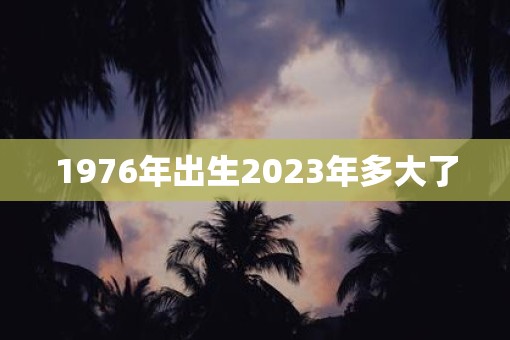 1976年出生2023年多大了